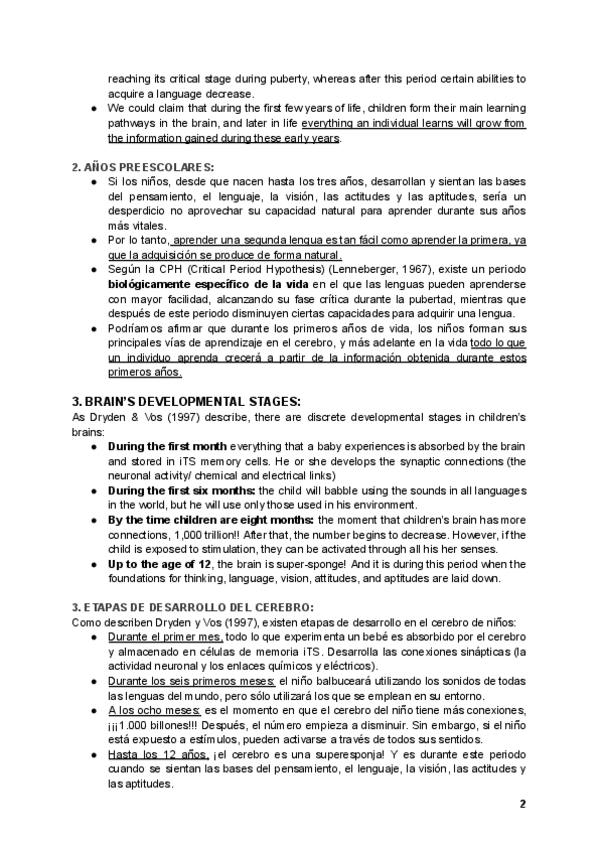 reaching its critical stage during puberty, whereas after this period certain abilities to acquire a language decrease.
● We could claim that during the first few years of life, children form their main learning pathways in the brain, and later in life everything an individual learns will grow from the information gained during these early years.

2. AÑOS PREESCOLARES:
● Si los niños, desde que nacen hasta los tres años, desarrollan y sientan las bases del pensamiento, el lenguaje, la visión, las actitudes y las aptitudes, sería un desperdicio no aprovechar su capacidad natural para aprender durante sus años más vitales.
● Por lo tanto, aprender una segunda lengua es tan fácil como aprender la primera, ya que la adquisición se produce de forma natural.
● Según la CPH (Critical Period Hypothesis) (Lenneberger, 1967), existe un periodo biológicamente específico de la vida en el que las lenguas pueden aprenderse con mayor facilidad, alcanzando su fase crítica durante la pubertad, mientras que después de este periodo disminuyen ciertas capacidades para adquirir una lengua.
● Podríamos afirmar que durante los primeros años de vida, los niños forman sus principales vías de aprendizaje en el cerebro, y más adelante en la vida todo lo que un individuo aprenda crecerá a partir de la información obtenida durante estos primeros años.

3. BRAIN'S DEVELOPMENTAL STAGES:
As Dryden & Vos (1997) describe, there are discrete developmental stages in children's brains:
● During the first month everything that a baby experiences is absorbed by the brain and stored in iTS memory cells. He or she develops the synaptic connections (the neuronal activity/ chemical and electrical links)
● During the first six months: the child will babble using the sounds in all languages in the world, but he will use only those used in his environment.
● By the time children are eight months: the moment that children's brain has more connections, 1,000 trillion!! After that, the number begins to decrease. However, if the child is exposed to stimulation, they can be activated through all his her senses.
● Up to the age of 12, the brain is super-sponge! And it is during this period when the foundations for thinking, language, vision, attitudes, and aptitudes are laid down.

3. ETAPAS DE DESARROLLO DEL CEREBRO:
Como describen Dryden y Vos (1997), existen etapas de desarrollo en el cerebro de niños:
● Durante el primer mes, todo lo que experimenta un bebé es absorbido por el cerebro y almacenado en células de memoria iTS. Desarrolla las conexiones sinápticas (la actividad neuronal y los enlaces químicos y eléctricos).
● Durante los seis primeros meses: el niño balbuceará utilizando los sonidos de todas las lenguas del mundo, pero sólo utilizará los que se emplean en su entorno.
● A los ocho meses: es el momento en que el cerebro del niño tiene más conexiones, ¡¡¡1.000 billones!!! Después, el número empieza a disminuir. Sin embargo, si el niño está expuesto a estímulos, pueden activarse a través de todos sus sentidos.
● Hasta los 12 años, ¡el cerebro es una superesponja! Y es durante este periodo cuando se sientan las bases del pensamiento, el lenguaje, la visión, las actitudes y las aptitudes.

2